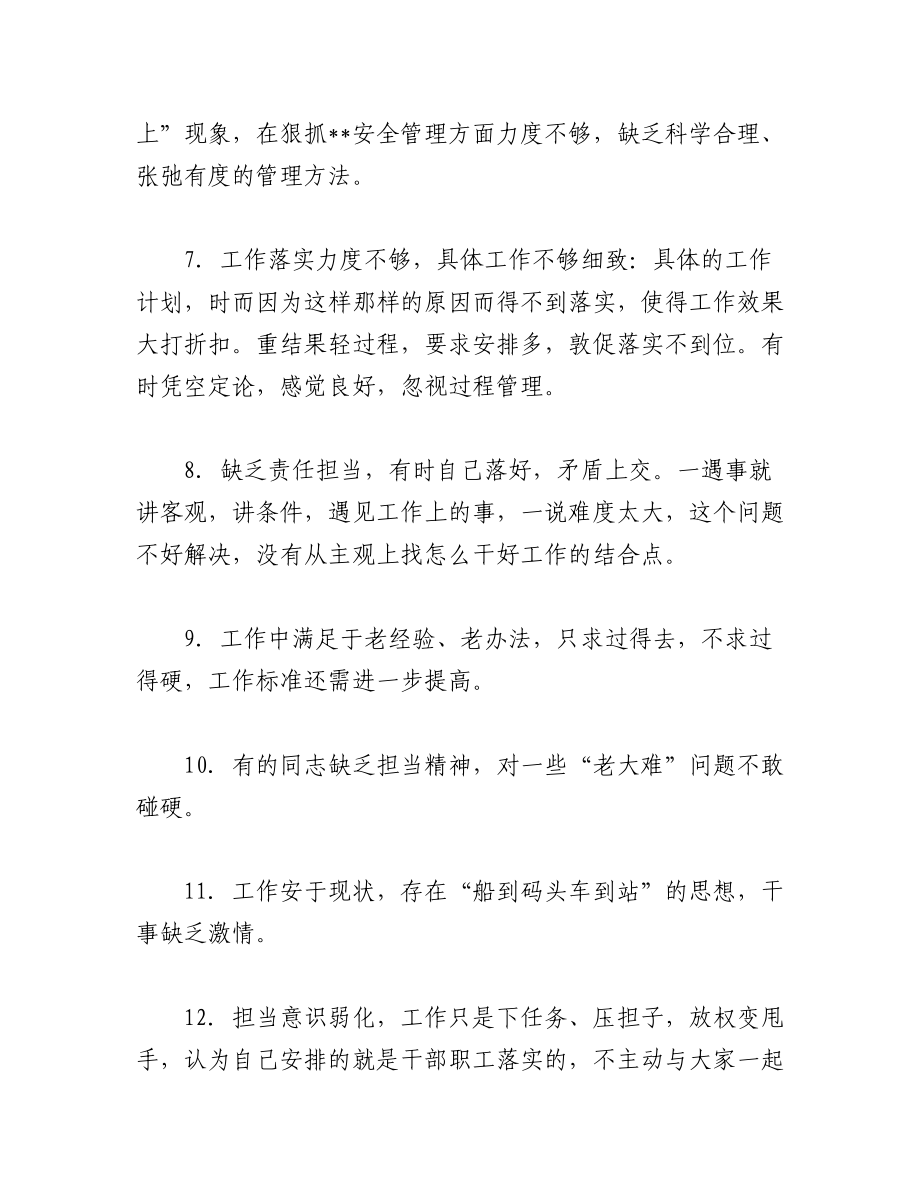 上”现象，在狠抓**安全管理方面力度不够，缺乏科学合理、张弛有度的管理方法。

7. 工作落实力度不够，具体工作不够细致：具体的工作计划，时而因为这样那样的原因而得不到落实，使得工作效果大打折扣。重结果轻过程，要求安排多，敦促落实不到位。有时凭空定论，感觉良好，忽视过程管理。

8. 缺乏责任担当，有时自己落好，矛盾上交。一遇事就讲客观，讲条件，遇见工作上的事，一说难度太大，这个问题不好解决，没有从主观上找怎么干好工作的结合点。

9. 工作中满足于老经验、老办法，只求过得去，不求过得硬，工作标准还需进一步提高。

10. 有的同志缺乏担当精神，对一些“老大难”问题不敢碰硬。

11. 工作安于现状，存在“船到码头车到站”的思想，干事缺乏激情。

12. 担当意识弱化，工作只是下任务、压担子，放权变甩手，认为自己安排的就是干部职工落实的，不主动与大家一起